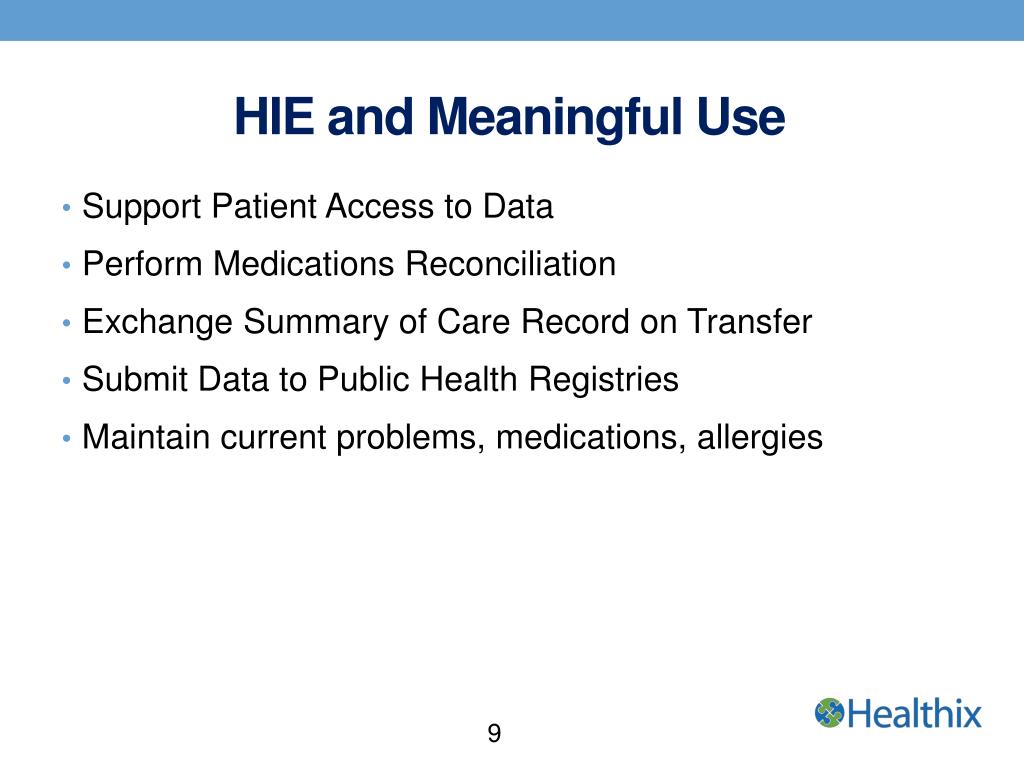 HIE and Meaningful Use

• Support Patient Access to Data
• Perform Medications Reconciliation
• Exchange Summary of Care Record on Transfer
• Submit Data to Public Health Registries
• Maintain current problems, medications, allergies

9

Healthix